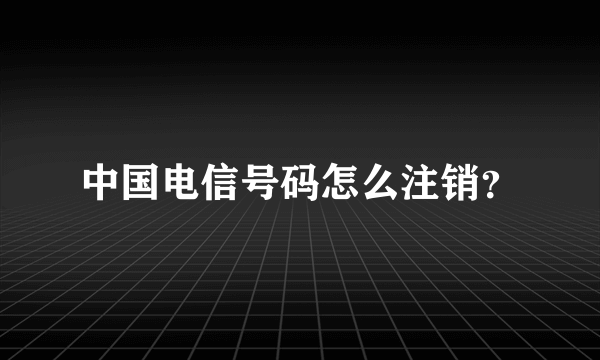 中国电信号码怎么注销?